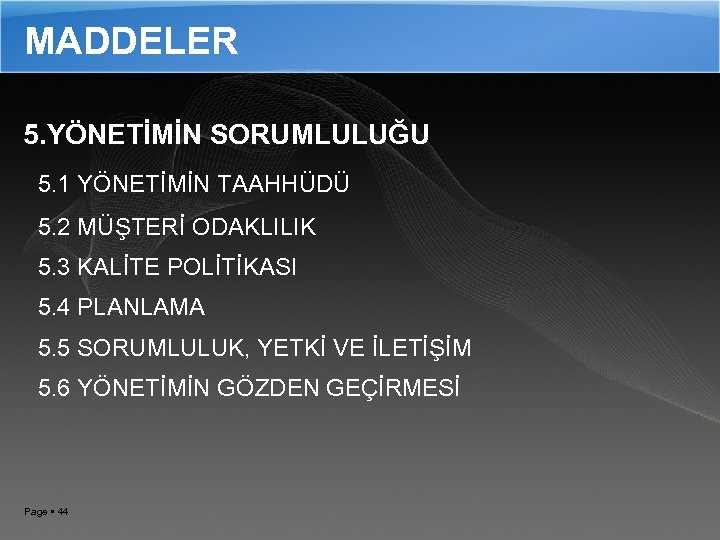 MADDELER

5.YÖNETİMİN SORUMLULUĞU

5.1 YÖNETİMİN TAAHHÜDÜ

5.2 MÜŞTERİ ODAKLILIK

5.3 KALİTE POLİTİKASI

5.4 PLANLAMA

5.5 SORUMLULUK, YETKİ VE İLETİŞİM

5.6 YÖNETİMİN GÖZDEN GEÇİRMESİ

Page ▪ 44